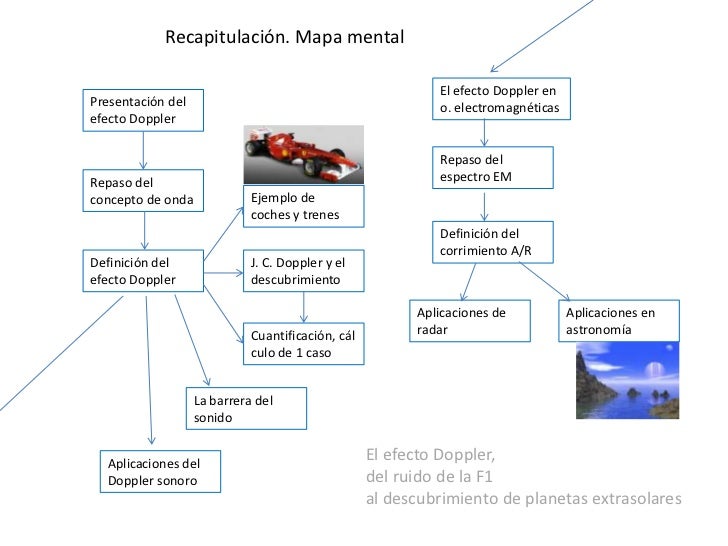 Recapitulación. Mapa mental

Presentación del efecto Doppler

Repaso del concepto de onda

Definición del efecto Doppler

Ejemplo de coches y trenes

J. C. Doppler y el descubrimiento

Cuantificación, cál culo de 1 caso

La barrera del sonido

Aplicaciones del Doppler sonoro

El efecto Doppler en o. electromagnéticas

Repaso del espectro EM

Definición del corrimiento A/R

Aplicaciones de radar

Aplicaciones en astronomía

El efecto Doppler,
del ruido de la F1
al descubrimiento de planetas extrasolares